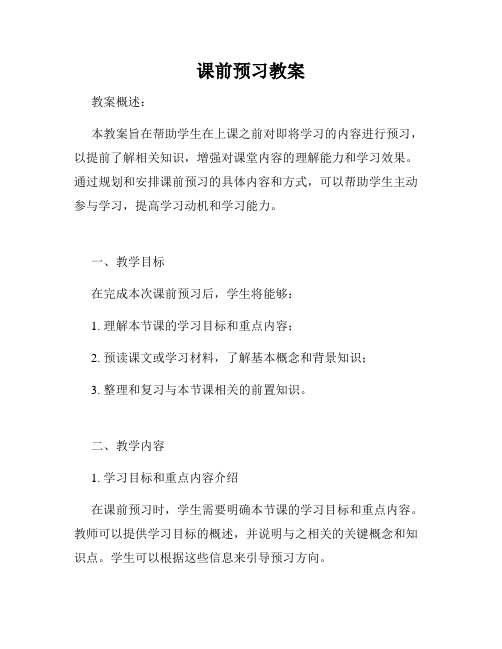 课前预习教案

教案概述：

本教案旨在帮助学生在上课之前对即将学习的内容进行预习，以提前了解相关知识，增强对课堂内容的理解能力和学习效果。通过规划和安排课前预习的具体内容和方式，可以帮助学生主动参与学习，提高学习动机和学习能力。

一、教学目标

在完成本次课前预习后，学生将能够：

1. 理解本节课的学习目标和重点内容；

2. 预读课文或学习材料，了解基本概念和背景知识；

3. 整理和复习与本节课相关的前置知识。

二、教学内容

1. 学习目标和重点内容介绍

在课前预习时，学生需要明确本节课的学习目标和重点内容。教师可以提供学习目标的概述，并说明与之相关的关键概念和知识点。学生可以根据这些信息来引导预习方向。